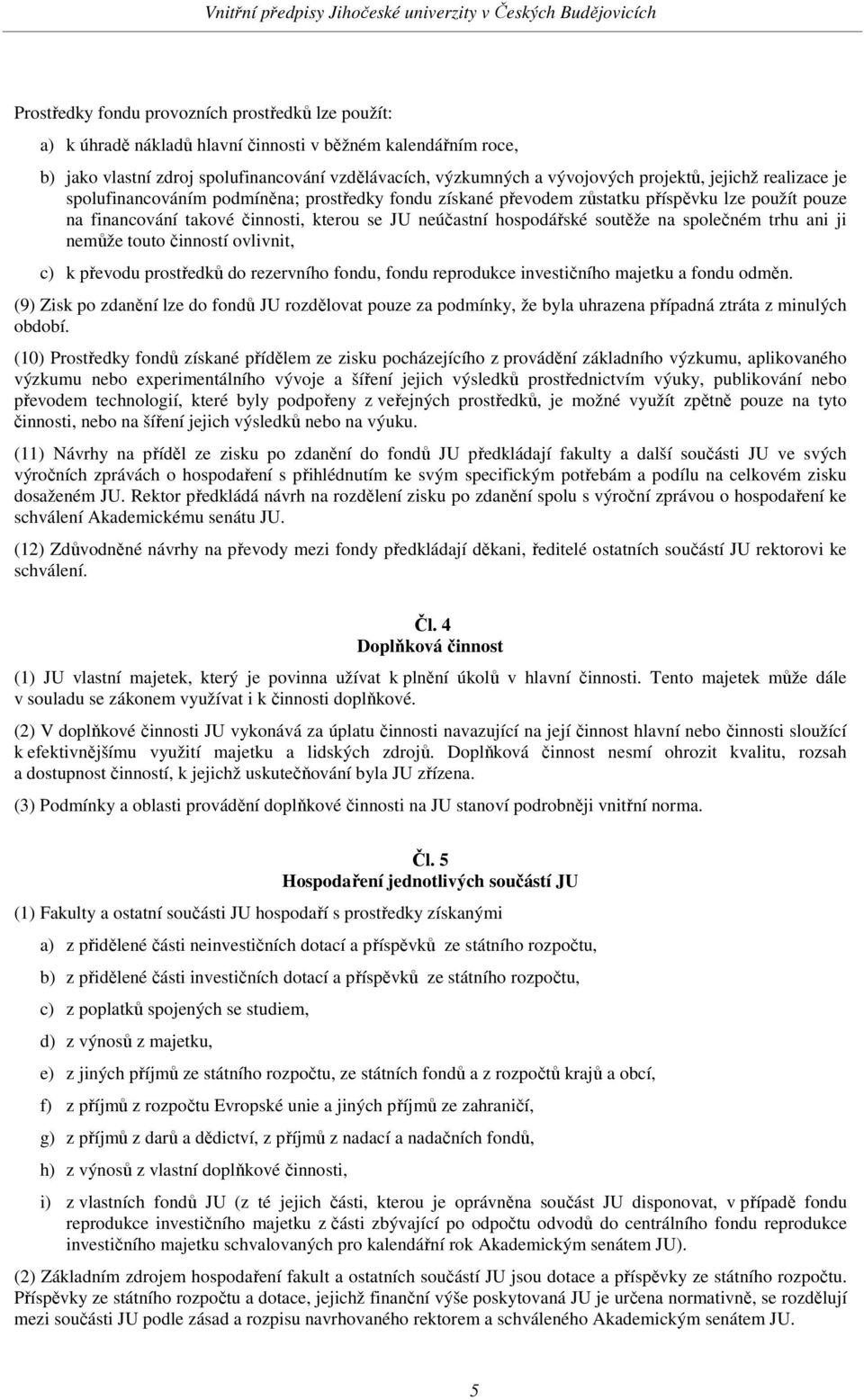 Vnitřní předpisy Jihočeské univerzity v Českých Budějovicích

Prostředky fondu provozních prostředků lze použít:

a) k úhradě nákladů hlavní činnosti v běžném kalendářním roce,

b) jako vlastní zdroj spolufinancování vzdělávacích, výzkumných a vývojových projektů, jejichž realizace je spolufinancováním podmíněna; prostředky fondu získané převodem zůstatku příspěvku lze použít pouze na financování takové činnosti, kterou se JU neúčastní hospodářské soutěže na společném trhu ani ji nemůže touto činností ovlivnit,

c) k převodu prostředků do rezervního fondu, fondu reprodukce investičního majetku a fondu odměn.

(9) Zisk po zdanění lze do fondů JU rozdělovat pouze za podmínky, že byla uhrazena případná ztráta z minulých období.

(10) Prostředky fondů získané přídělem ze zisku pocházejícího z provádění základního výzkumu, aplikovaného výzkumu nebo experimentálního vývoje a šíření jejich výsledků prostřednictvím výuky, publikování nebo převodem technologií, které byly podpořeny z veřejných prostředků, je možné využít zpětně pouze na tyto činnosti, nebo na šíření jejich výsledků nebo na výuku.

(11) Návrhy na příděl ze zisku po zdanění do fondů JU předkládají fakulty a další součásti JU ve svých výročních zprávách o hospodaření s přihlédnutím ke svým specifickým potřebám a podílu na celkovém zisku dosaženém JU. Rektor předkládá návrh na rozdělení zisku po zdanění spolu s výroční zprávou o hospodaření ke schválení Akademickému senátu JU.

(12) Zdůvodněné návrhy na převody mezi fondy předkládají děkani, ředitelé ostatních součástí JU rektorovi ke schválení.

Čl. 4
Doplňková činnost

(1) JU vlastní majetek, který je povinna užívat k plnění úkolů v hlavní činnosti. Tento majetek může dále v souladu se zákonem využívat i k činnosti doplňkové.

(2) V doplňkové činnosti JU vykonává za úplatu činnosti navazující na její činnost hlavní nebo činnosti sloužící k efektivnějšímu využití majetku a lidských zdrojů. Doplňková činnost nesmí ohrozit kvalitu, rozsah a dostupnost činností, k jejichž uskutečňování byla JU zřízena.

(3) Podmínky a oblasti provádění doplňkové činnosti na JU stanoví podrobněji vnitřní norma.

Čl. 5
Hospodaření jednotlivých součástí JU

(1) Fakulty a ostatní součásti JU hospodaří s prostředky získanými

a) z přidělené části neinvestičních dotací a příspěvků ze státního rozpočtu,

b) z přidělené části investičních dotací a příspěvků ze státního rozpočtu,

c) z poplatků spojených se studiem,

d) z výnosů z majetku,

e) z jiných příjmů ze státního rozpočtu, ze státních fondů a z rozpočtů krajů a obcí,

f) z příjmů z rozpočtu Evropské unie a jiných příjmů ze zahraničí,

g) z příjmů z darů a dědictví, z příjmů z nadací a nadačních fondů,

h) z výnosů z vlastní doplňkové činnosti,

i) z vlastních fondů JU (z té jejich části, kterou je oprávněna součást JU disponovat, v případě fondu reprodukce investičního majetku z části zbývající po odpočtu odvodů do centrálního fondu reprodukce investičního majetku schvalovaných pro kalendářní rok Akademickým senátem JU).

(2) Základním zdrojem hospodaření fakult a ostatních součástí JU jsou dotace a příspěvky ze státního rozpočtu. Příspěvky ze státního rozpočtu a dotace, jejichž finanční výše poskytovaná JU je určena normativně, se rozdělují mezi součásti JU podle zásad a rozpisu navrhovaného rektorem a schváleného Akademickým senátem JU.

5